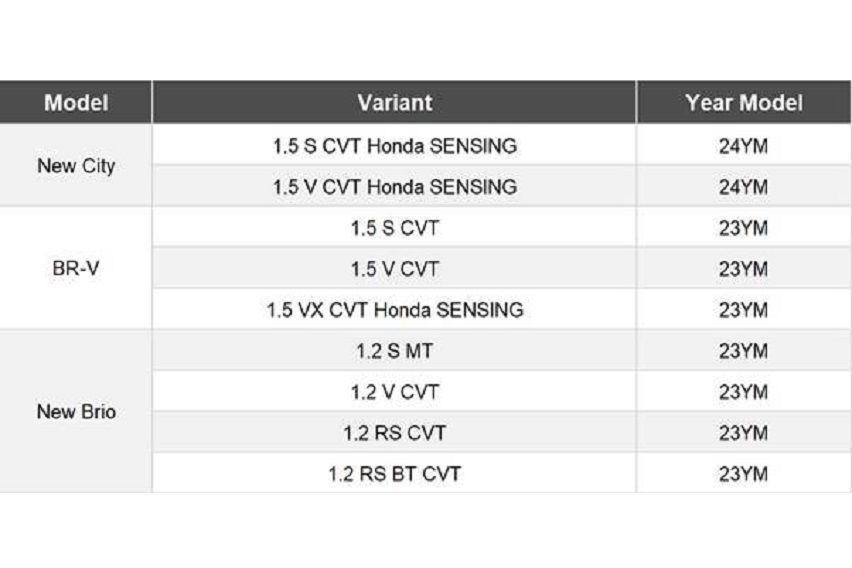 | Model | Variant | Year Model |
|---|---|---|
| New City | 1.5 S CVT Honda SENSING | 24YM |
|  | 1.5 V CVT Honda SENSING | 24YM |
| BR-V | 1.5 S CVT | 23YM |
|  | 1.5 V CVT | 23YM |
|  | 1.5 VX CVT Honda SENSING | 23YM |
| New Brio | 1.2 S MT | 23YM |
|  | 1.2 V CVT | 23YM |
|  | 1.2 RS CVT | 23YM |
|  | 1.2 RS BT CVT | 23YM |